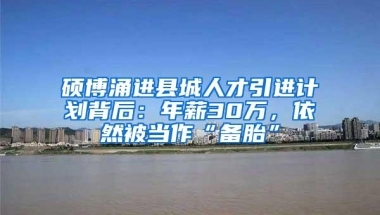 硕博涌进县城人才引进计划背后：年薪30万，依然被当作“备胎”